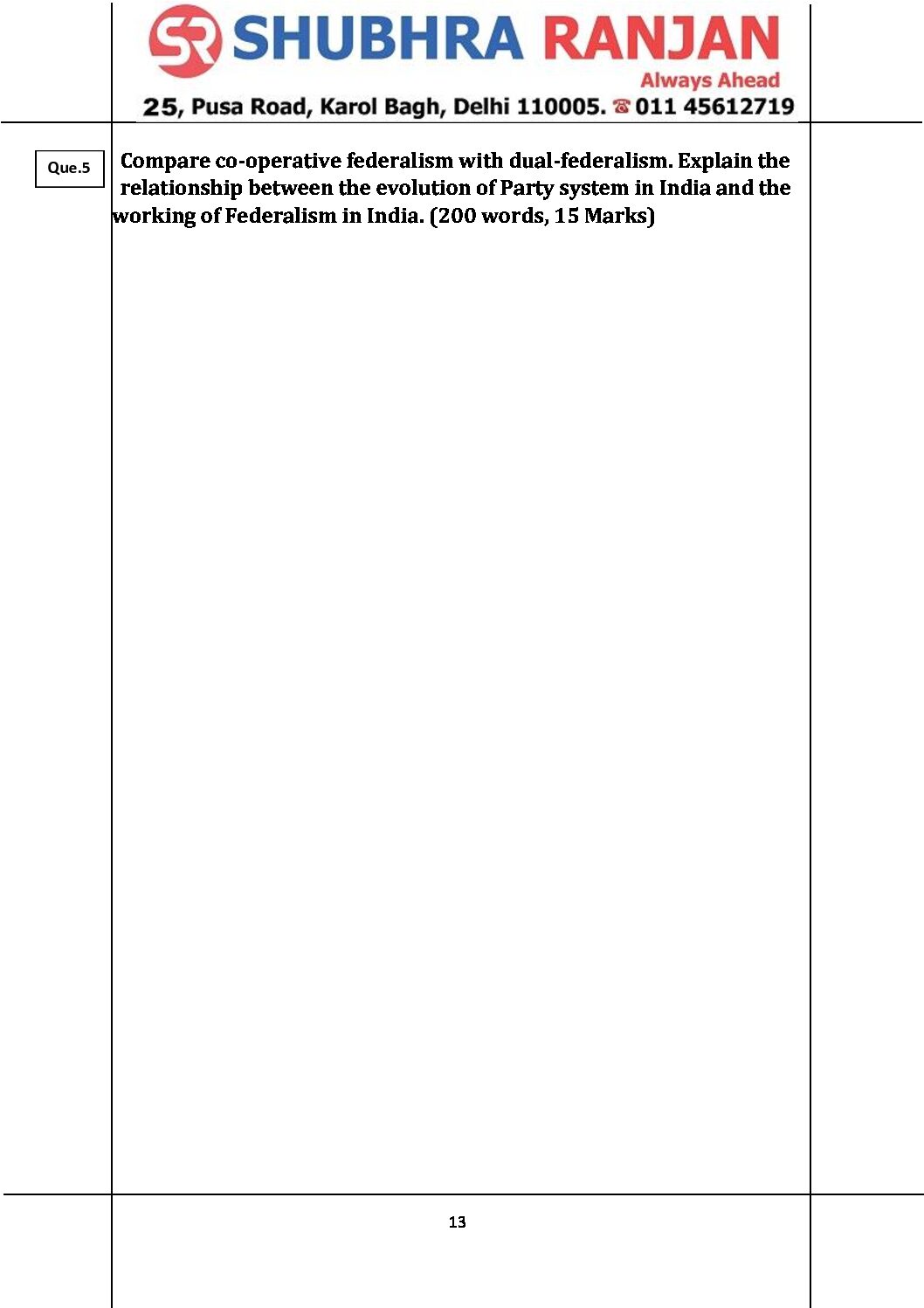 SR SHUBHRA RANJAN
Always Ahead
25, Pusa Road, Karol Bagh, Delhi 110005. ☎ 011 45612719

Que.5

Compare co-operative federalism with dual-federalism. Explain the relationship between the evolution of Party system in India and the working of Federalism in India. (200 words, 15 Marks)

13